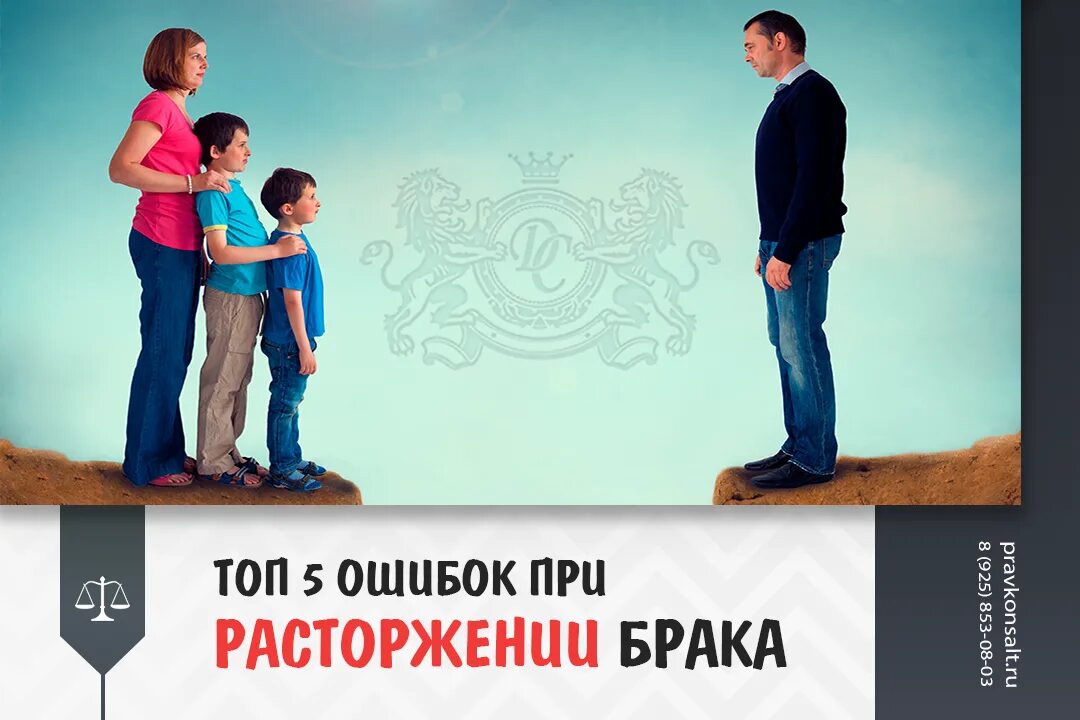 DC

ТОП 5 ОШИБОК ПРИ
РАСТОРЖЕНИИ БРАКА

pravkonsalt.ru
8 (925) 853-08-03